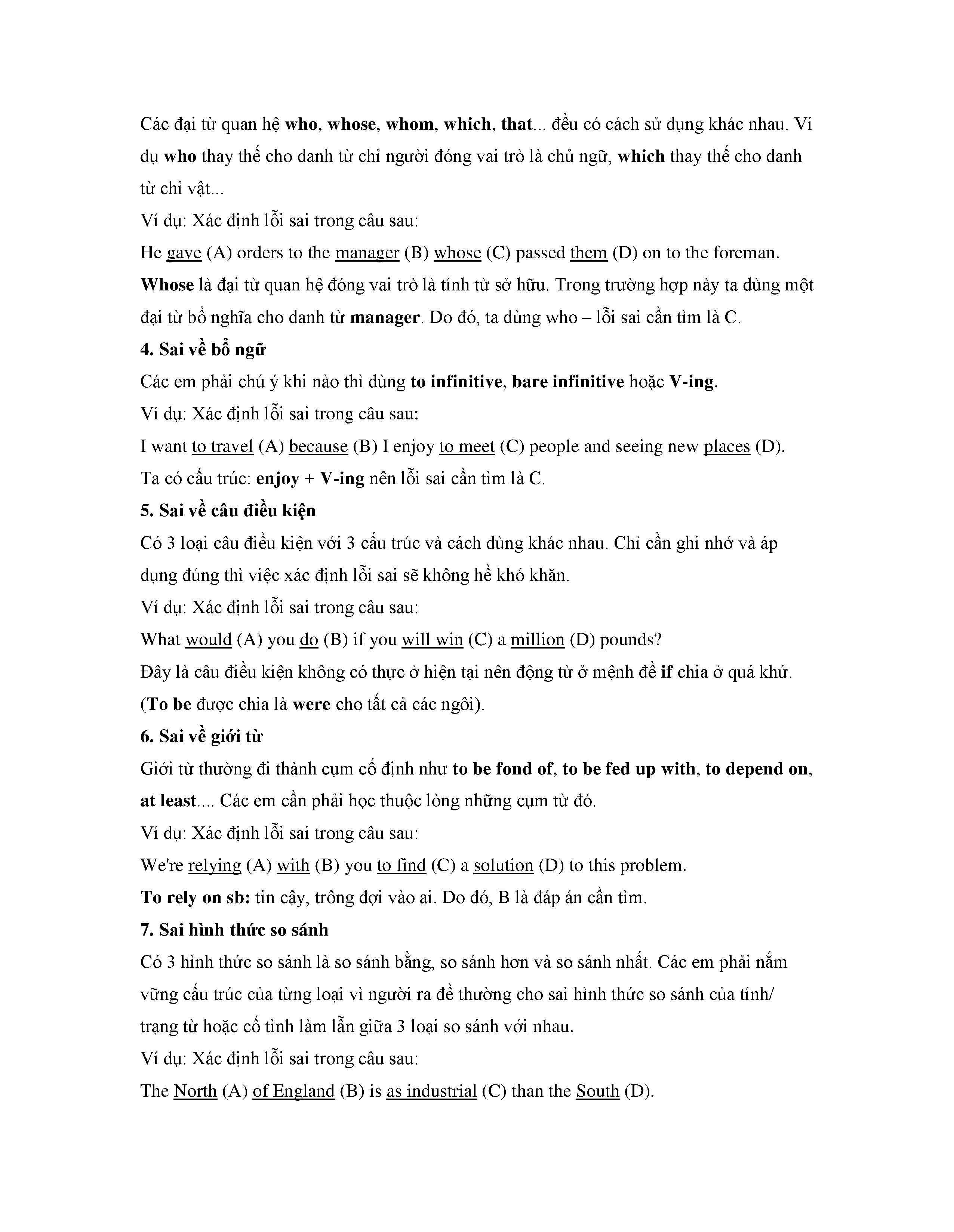 Các đại từ quan hệ who, whose, whom, which, that... đều có cách sử dụng khác nhau. Ví dụ who thay thế cho danh từ chỉ người đóng vai trò là chủ ngữ, which thay thế cho danh từ chỉ vật...

Ví dụ: Xác định lỗi sai trong câu sau:

He gave (A) orders to the manager (B) whose (C) passed them (D) on to the foreman.

Whose là đại từ quan hệ đóng vai trò là tính từ sở hữu. Trong trường hợp này ta dùng một đại từ bổ nghĩa cho danh từ manager. Do đó, ta dùng who – lỗi sai cần tìm là C.

4. Sai về bổ ngữ

Các em phải chú ý khi nào thì dùng to infinitive, bare infinitive hoặc V-ing.

Ví dụ: Xác định lỗi sai trong câu sau:

I want to travel (A) because (B) I enjoy to meet (C) people and seeing new places (D).

Ta có cấu trúc: enjoy + V-ing nên lỗi sai cần tìm là C.

5. Sai về câu điều kiện

Có 3 loại câu điều kiện với 3 cấu trúc và cách dùng khác nhau. Chỉ cần ghi nhớ và áp dụng đúng thì việc xác định lỗi sai sẽ không hề khó khăn.

Ví dụ: Xác định lỗi sai trong câu sau:

What would (A) you do (B) if you will win (C) a million (D) pounds?

Đây là câu điều kiện không có thực ở hiện tại nên động từ ở mệnh đề if chia ở quá khứ. (To be được chia là were cho tất cả các ngôi).

6. Sai về giới từ

Giới từ thường đi thành cụm cố định như to be fond of, to be fed up with, to depend on, at least.... Các em cần phải học thuộc lòng những cụm từ đó.

Ví dụ: Xác định lỗi sai trong câu sau:

We're relying (A) with (B) you to find (C) a solution (D) to this problem.

To rely on sb: tin cậy, trông đợi vào ai. Do đó, B là đáp án cần tìm.

7. Sai hình thức so sánh

Có 3 hình thức so sánh là so sánh bằng, so sánh hơn và so sánh nhất. Các em phải nắm vững cấu trúc của từng loại vì người ra đề thường cho sai hình thức so sánh của tính/ trạng từ hoặc cố tình làm lẫn giữa 3 loại so sánh với nhau.

Ví dụ: Xác định lỗi sai trong câu sau:

The North (A) of England (B) is as industrial (C) than the South (D).